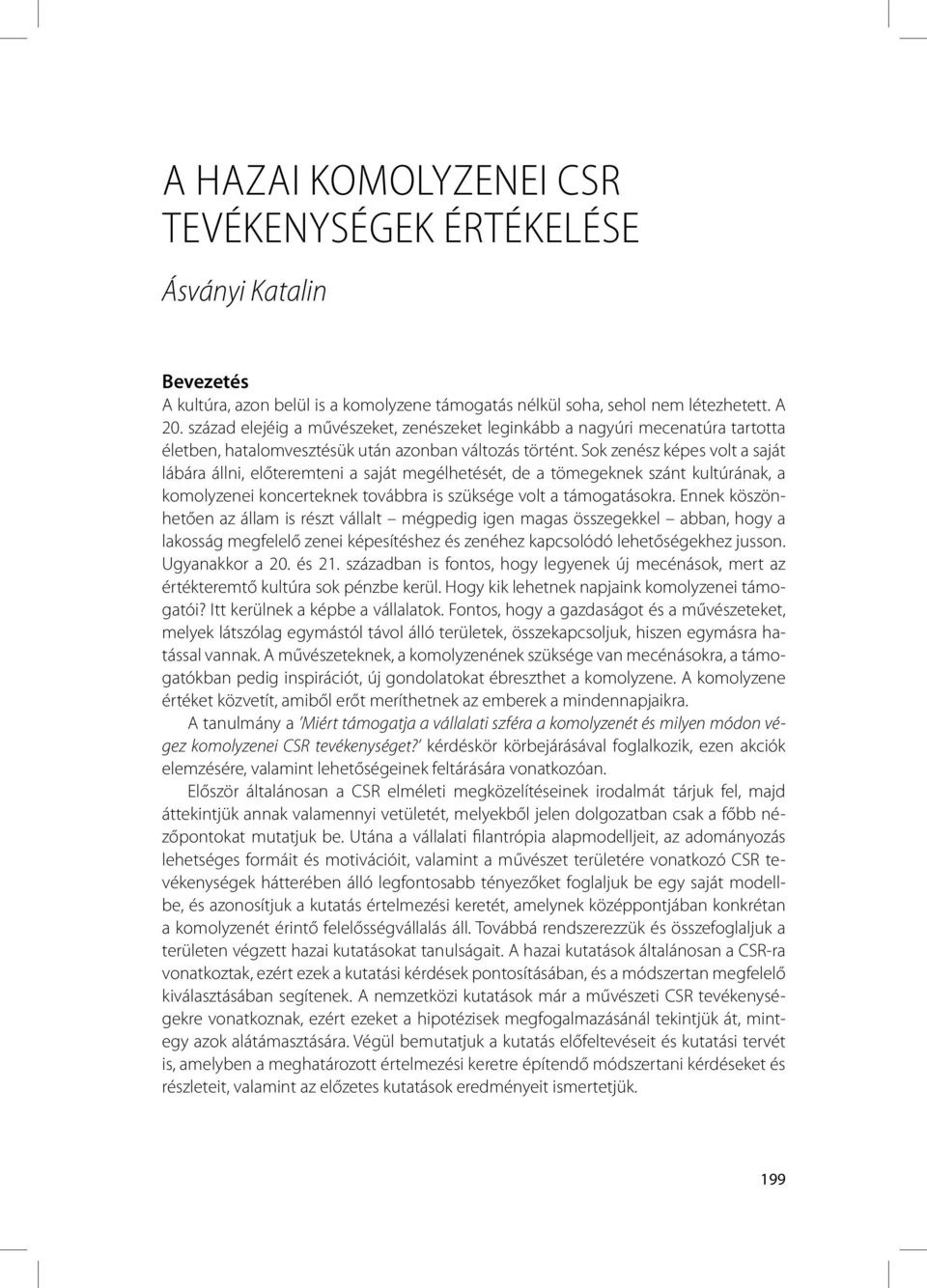 A HAZAI KOMOLYZENEI CSR TEVÉKENYSÉGEK ÉRTÉKELÉSE

Ásványi Katalin

Bevezetés
A kultúra, azon belül is a komolyzene támogatás nélkül soha, sehol nem létezhetett. A 20. század elejéig a művészeket, zenészeket leginkább a nagyúri mecenatúra tartotta életben, hatalomvesztésük után azonban változás történt. Sok zenész képes volt a saját lábára állni, előteremteni a saját megélhetését, de a tömegeknek szánt kultúrának, a komolyzenei koncerteknek továbbra is szüksége volt a támogatásokra. Ennek köszönhetően az állam is részt vállalt – mégpedig igen magas összegekkel – abban, hogy a lakosság megfelelő zenei képesítéshez és zenéhez kapcsolódó lehetőségekhez jusson. Ugyanakkor a 20. és 21. században is fontos, hogy legyenek új mecénások, mert az értékteremtő kultúra sok pénzbe kerül. Hogy kik lehetnek napjaink komolyzenei támogatói? Itt kerülnek a képbe a vállalatok. Fontos, hogy a gazdaságot és a művészeteket, melyek látszólag egymástól távol álló területek, összekapcsoljuk, hiszen egymásra hatással vannak. A művészeteknek, a komolyzenének szüksége van mecénásokra, a támogatókban pedig inspirációt, új gondolatokat ébreszthet a komolyzene. A komolyzene értéket közvetít, amiből erőt meríthetnek az emberek a mindennapjaikra.

A tanulmány a 'Miért támogatja a vállalati szféra a komolyzenét és milyen módon végez komolyzenei CSR tevékenységet?' kérdéskör körbejárásával foglalkozik, ezen akciók elemzésére, valamint lehetőségeinek feltárására vonatkozóan.

Először általánosan a CSR elméleti megközelítéseinek irodalmát tárjuk fel, majd áttekintjük annak valamennyi vetületét, melyekből jelen dolgozatban csak a főbb nézőpontokat mutatjuk be. Utána a vállalati filantrópia alapmodelljeit, az adományozás lehetséges formáit és motivációit, valamint a művészet területére vonatkozó CSR tevékenységek hátterében álló legfontosabb tényezőket foglaljuk be egy saját modellbe, és azonosítjuk a kutatás értelmezési keretét, amelynek középpontjában konkrétan a komolyzenét érintő felelősségvállalás áll. Továbbá rendszerezzük és összefoglaljuk a területen végzett hazai kutatásokat tanulságait. A hazai kutatások általánosan a CSR-ra vonatkoztak, ezért ezek a kutatási kérdések pontosításában, és a módszertan megfelelő kiválasztásában segítenek. A nemzetközi kutatások már a művészeti CSR tevékenységekre vonatkoznak, ezért ezeket a hipotézisek megfogalmazásánál tekintjük át, mintegy azok alátámasztására. Végül bemutatjuk a kutatás előfeltevéseit és kutatási tervét is, amelyben a meghatározott értelmezési keretre építendő módszertani kérdéseket és részleteit, valamint az előzetes kutatások eredményeit ismertetjük.

199